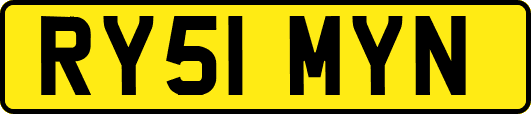 RY51 MYN